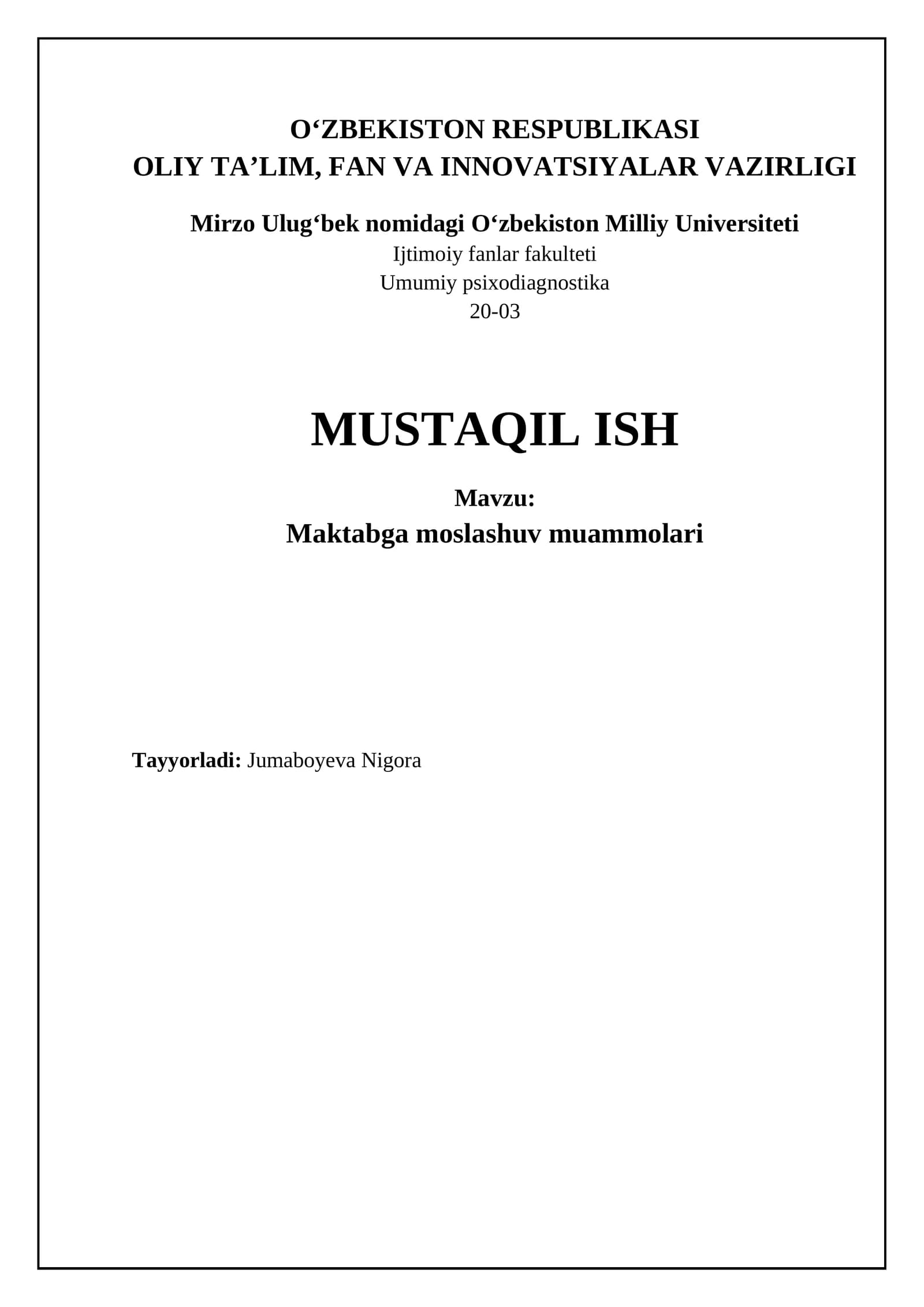 O‘ZBEKISTON RESPUBLIKASI
OLIY TA’LIM, FAN VA INNOVATSIYALAR VAZIRLIGI

Mirzo Ulug‘bek nomidagi O‘zbekiston Milliy Universiteti
Ijtimoiy fanlar fakulteti
Umumiy psixodiagnostika
20-03

MUSTAQIL ISH

Mavzu:
Maktabga moslashuv muammolari

Tayyorladi: Jumaboyeva Nigora